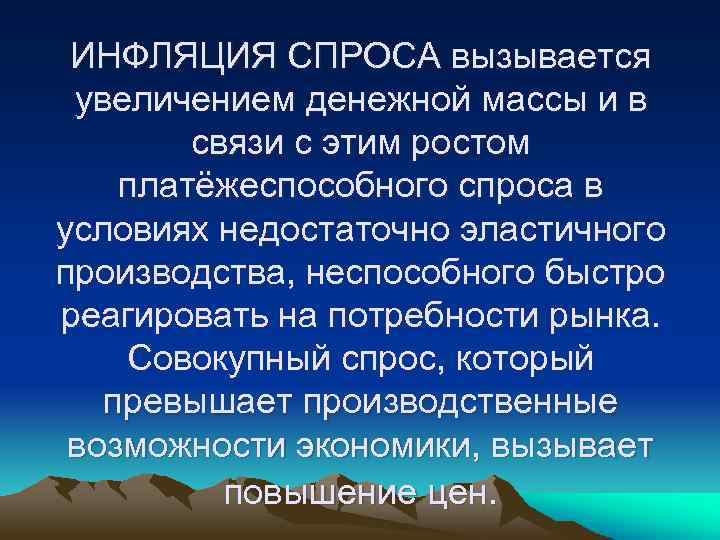 ИНФЛЯЦИЯ СПРОСА вызывается увеличением денежной массы и в связи с этим ростом платёжеспособного спроса в условиях недостаточно эластичного производства, неспособного быстро реагировать на потребности рынка. Совокупный спрос, который превышает производственные возможности экономики, вызывает повышение цен.